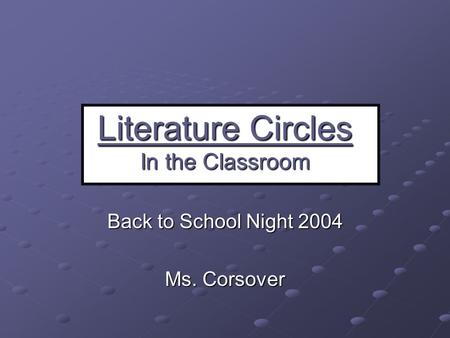 Literature Circles
In the Classroom

Back to School Night 2004

Ms. Corsover